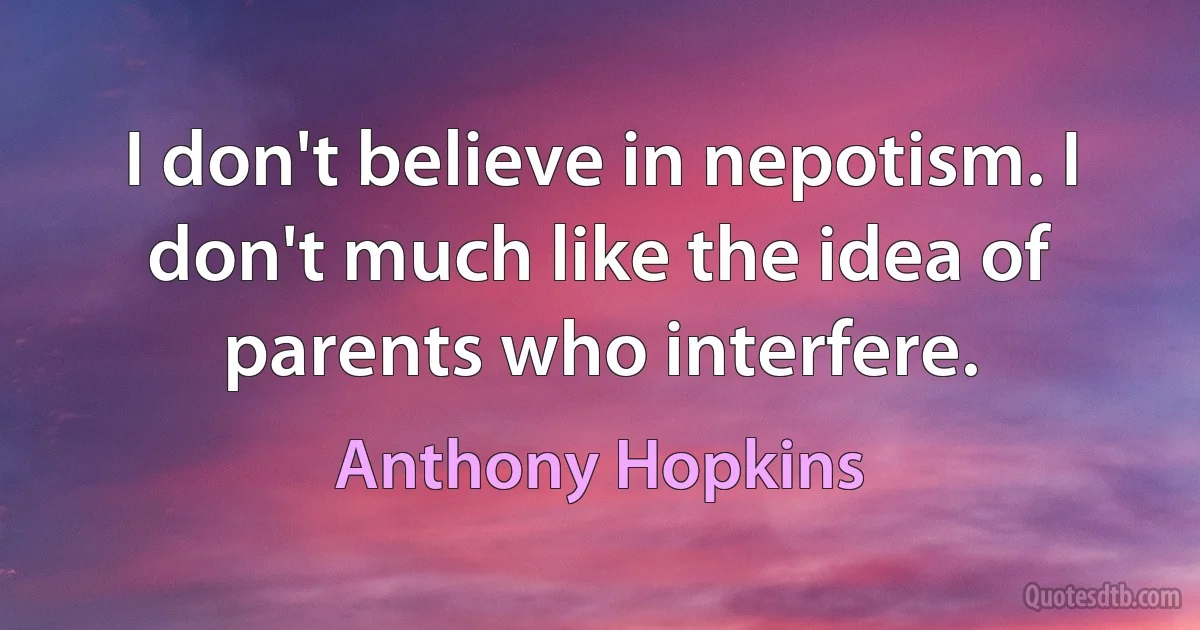 I don't believe in nepotism. I don't much like the idea of parents who interfere.

Anthony Hopkins

Quotesdtb.com